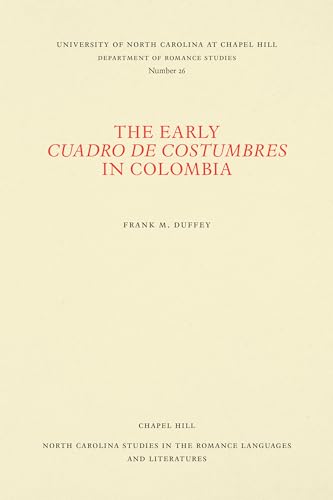 UNIVERSITY OF NORTH CAROLINA AT CHAPEL HILL
DEPARTMENT OF ROMANCE STUDIES
Number 26

THE EARLY
CUADRO DE COSTUMBRES
IN COLOMBIA

FRANK M. DUFFEY

CHAPEL HILL

NORTH CAROLINA STUDIES IN THE ROMANCE LANGUAGES AND LITERATURES